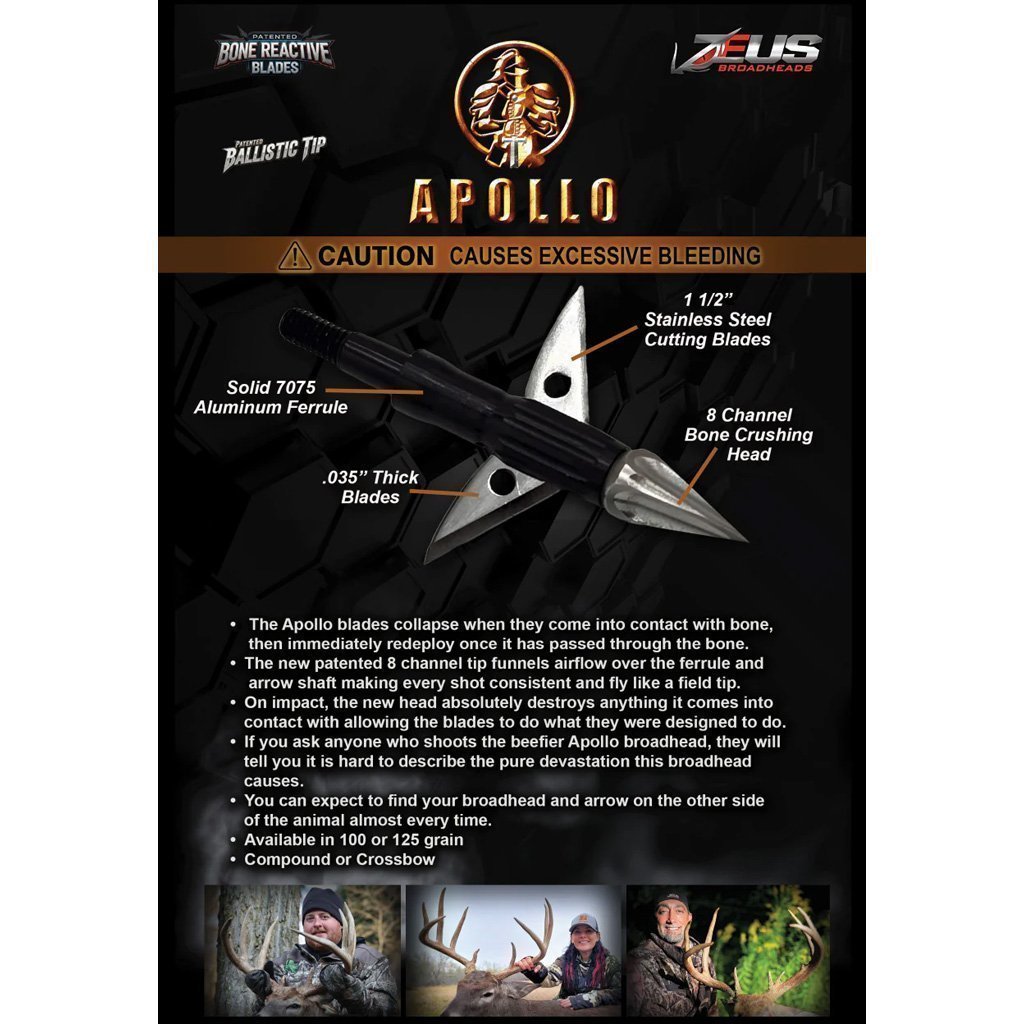 PATENTED
BONE REACTIVE
BLADES

ZEUS
BROADHEADS

PATENTED
BALLISTIC TIP

APOLLO

CAUTION CAUSES EXCESSIVE BLEEDING

1 1/2"
Stainless Steel
Cutting Blades

Solid 7075
Aluminum Ferrule

8 Channel
Bone Crushing
Head

.035" Thick
Blades

• The Apollo blades collapse when they come into contact with bone, then immediately redeploy once it has passed through the bone.
• The new patented 8 channel tip funnels airflow over the ferrule and arrow shaft making every shot consistent and fly like a field tip.
• On impact, the new head absolutely destroys anything it comes into contact with allowing the blades to do what they were designed to do.
• If you ask anyone who shoots the beefier Apollo broadhead, they will tell you it is hard to describe the pure devastation this broadhead causes.
• You can expect to find your broadhead and arrow on the other side of the animal almost every time.
• Available in 100 or 125 grain
• Compound or Crossbow